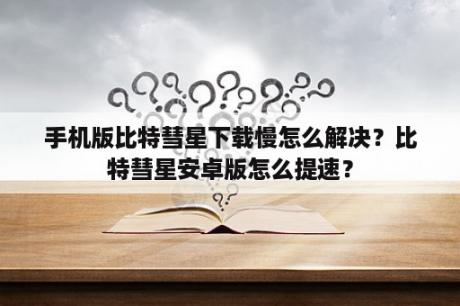 手机版比特彗星下载慢怎么解决？比特彗星安卓版怎么提速？